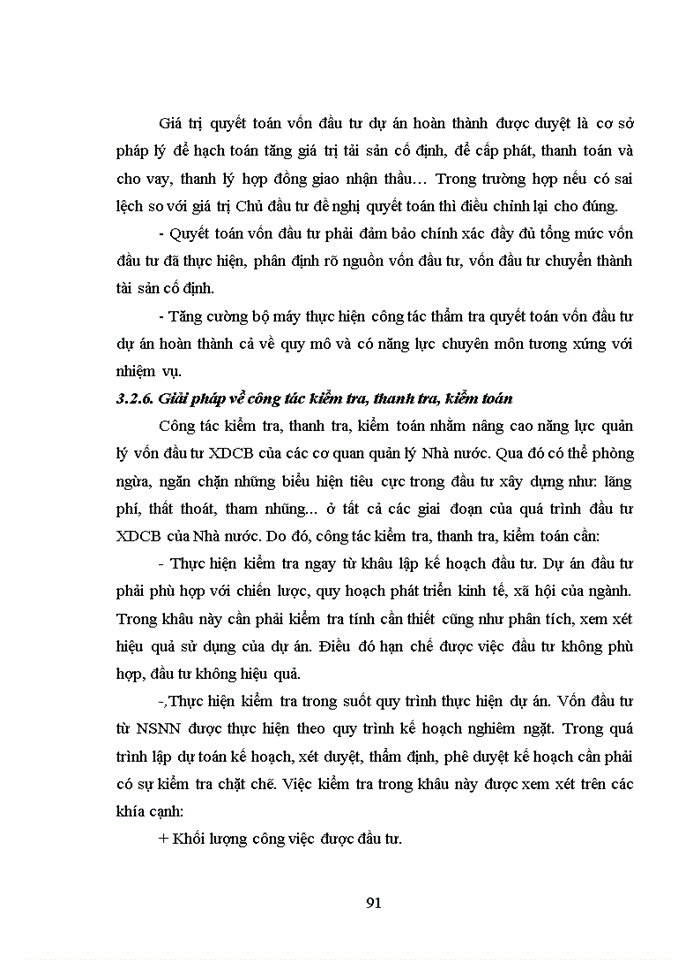 Giá trị quyết toán vốn đầu tư dự án hoàn thành được duyệt là cơ sở pháp lý để hạch toán tăng giá trị tài sản cố định, để cấp phát, thanh toán và cho vay, thanh lý hợp đồng giao nhận thầu… Trong trường hợp nếu có sai lệch so với giá trị Chủ đầu tư đề nghị quyết toán thì điều chỉnh lại cho đúng.

- Quyết toán vốn đầu tư phải đảm bảo chính xác đầy đủ tổng mức vốn đầu tư đã thực hiện, phân định rõ nguồn vốn đầu tư, vốn đầu tư chuyển thành tài sản cố định.

- Tăng cường bộ máy thực hiện công tác thẩm tra quyết toán vốn đầu tư dự án hoàn thành cả về quy mô và có năng lực chuyên môn tương xứng với nhiệm vụ.

3.2.6. Giải pháp về công tác kiểm tra, thanh tra, kiểm toán

Công tác kiểm tra, thanh tra, kiểm toán nhằm nâng cao năng lực quản lý vốn đầu tư XDCB của các cơ quan quản lý Nhà nước. Qua đó có thể phòng ngừa, ngăn chặn những biểu hiện tiêu cực trong đầu tư xây dựng như: lãng phí, thất thoát, tham nhũng... ở tất cả các giai đoạn của quá trình đầu tư XDCB của Nhà nước. Do đó, công tác kiểm tra, thanh tra, kiểm toán cần:

- Thực hiện kiểm tra ngay từ khâu lập kế hoạch đầu tư. Dự án đầu tư phải phù hợp với chiến lược, quy hoạch phát triển kinh tế, xã hội của ngành. Trong khâu này cần phải kiểm tra tính cần thiết cũng như phân tích, xem xét hiệu quả sử dụng của dự án. Điều đó hạn chế được việc đầu tư không phù hợp, đầu tư không hiệu quả.

-,Thực hiện kiểm tra trong suốt quy trình thực hiện dự án. Vốn đầu tư từ NSNN được thực hiện theo quy trình kế hoạch nghiêm ngặt. Trong quá trình lập dự toán kế hoạch, xét duyệt, thẩm định, phê duyệt kế hoạch cần phải có sự kiểm tra chặt chẽ. Việc kiểm tra trong khâu này được xem xét trên các khía cạnh:

+ Khối lượng công việc được đầu tư.

91